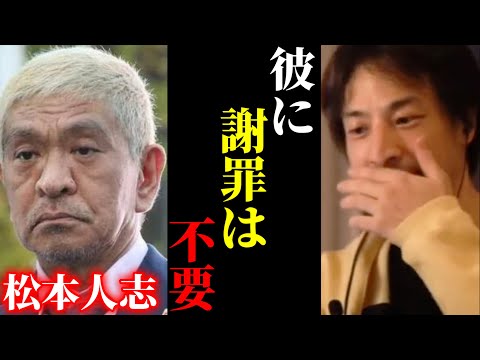 彼に
謝罪は
不要

松本人志